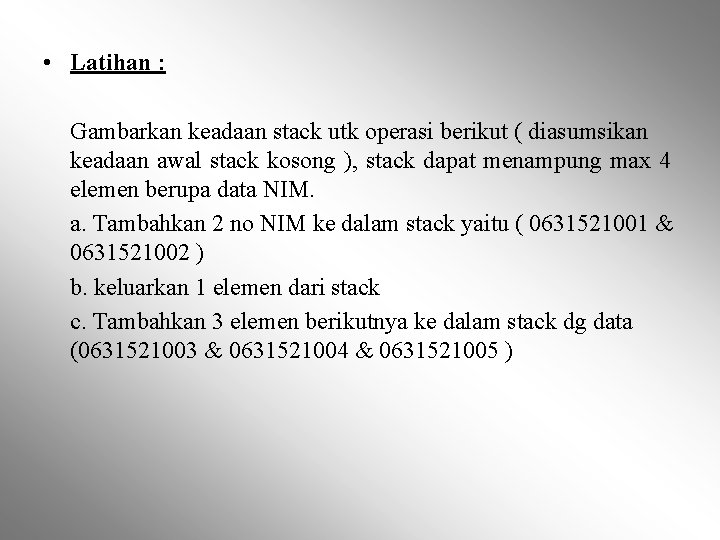 • Latihan :

Gambarkan keadaan stack utk operasi berikut ( diasumsikan keadaan awal stack kosong ), stack dapat menampung max 4 elemen berupa data NIM.

a. Tambahkan 2 no NIM ke dalam stack yaitu ( 0631521001 & 0631521002 )

b. keluarkan 1 elemen dari stack

c. Tambahkan 3 elemen berikutnya ke dalam stack dg data (0631521003 & 0631521004 & 0631521005 )